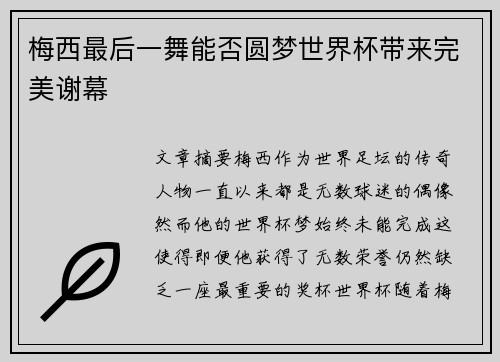 梅西最后一舞能否圆梦世界杯带来完美谢幕

文章摘要梅西作为世界足坛的传奇人物一直以来都是无数球迷的偶像然而他的世界杯梦始终未能完成这使得即便他获得了无数荣誉仍然缺乏一座最重要的奖杯世界杯随着梅